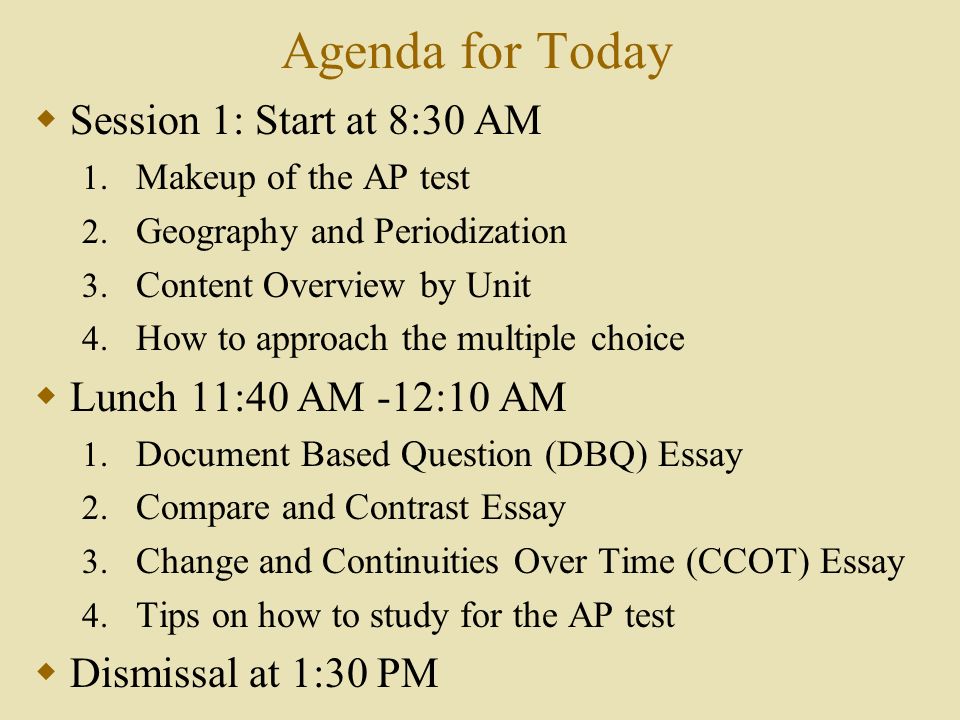 Agenda for Today

Session 1: Start at 8:30 AM

1. Makeup of the AP test
2. Geography and Periodization
3. Content Overview by Unit
4. How to approach the multiple choice

Lunch 11:40 AM -12:10 AM

1. Document Based Question (DBQ) Essay
2. Compare and Contrast Essay
3. Change and Continuities Over Time (CCOT) Essay
4. Tips on how to study for the AP test

Dismissal at 1:30 PM